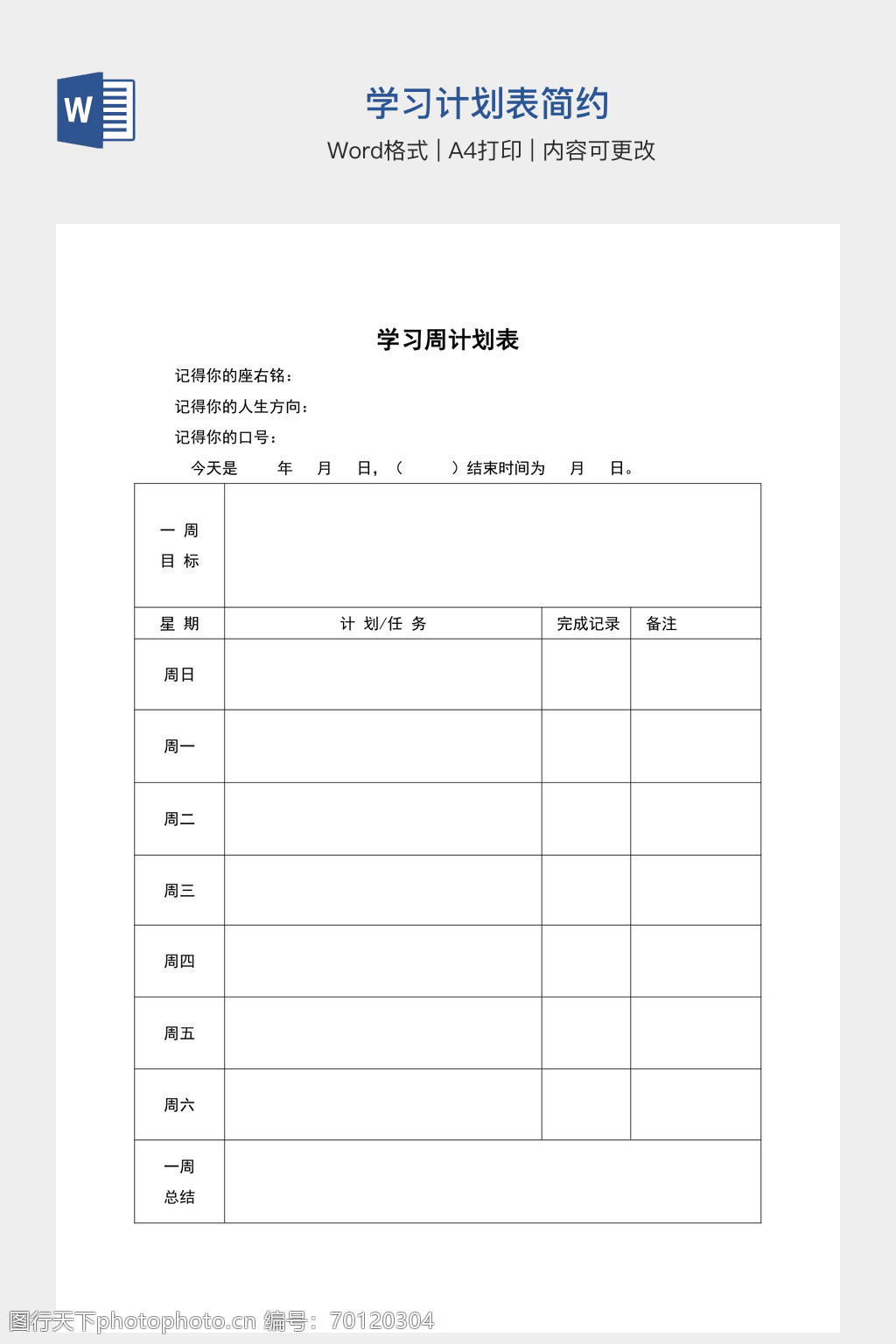 W

学习计划表简约

Word格式 | A4打印 | 内容可更改

学习周计划表

记得你的座右铭：

记得你的人生方向：

记得你的口号：

今天是　　年　月　日，（　　）结束时间为　月　日。

| 一 周 目 标 | | | |
|---|---|---|---|
| 星 期 | 计 划/任 务 | 完成记录 | 备注 |
| 周日 | | | |
| 周一 | | | |
| 周二 | | | |
| 周三 | | | |
| 周四 | | | |
| 周五 | | | |
| 周六 | | | |
| 一周 总结 | | | |

图行天下photophoto.cn 编号：70120304